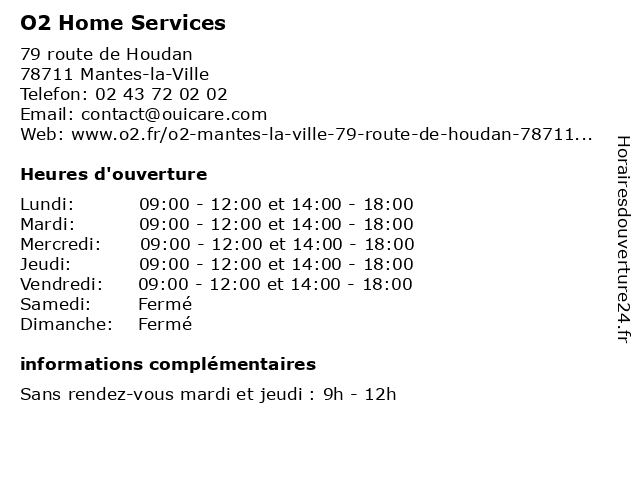 O2 Home Services

79 route de Houdan
78711 Mantes-la-Ville
Telefon: 02 43 72 02 02
Email: contact@ouicare.com
Web: www.o2.fr/o2-mantes-la-ville-79-route-de-houdan-78711...

Heures d'ouverture

| | |
|---|---|
| Lundi: | 09:00 - 12:00 et 14:00 - 18:00 |
| Mardi: | 09:00 - 12:00 et 14:00 - 18:00 |
| Mercredi: | 09:00 - 12:00 et 14:00 - 18:00 |
| Jeudi: | 09:00 - 12:00 et 14:00 - 18:00 |
| Vendredi: | 09:00 - 12:00 et 14:00 - 18:00 |
| Samedi: | Fermé |
| Dimanche: | Fermé |

informations complémentaires

Sans rendez-vous mardi et jeudi : 9h - 12h

Horairesdouverture24.fr